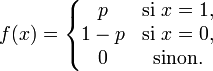 $f(x) = \begin{cases} p & \text{si } x = 1, \\ 1 - p & \text{si } x = 0, \\ 0 & \text{sinon.} \end{cases}$